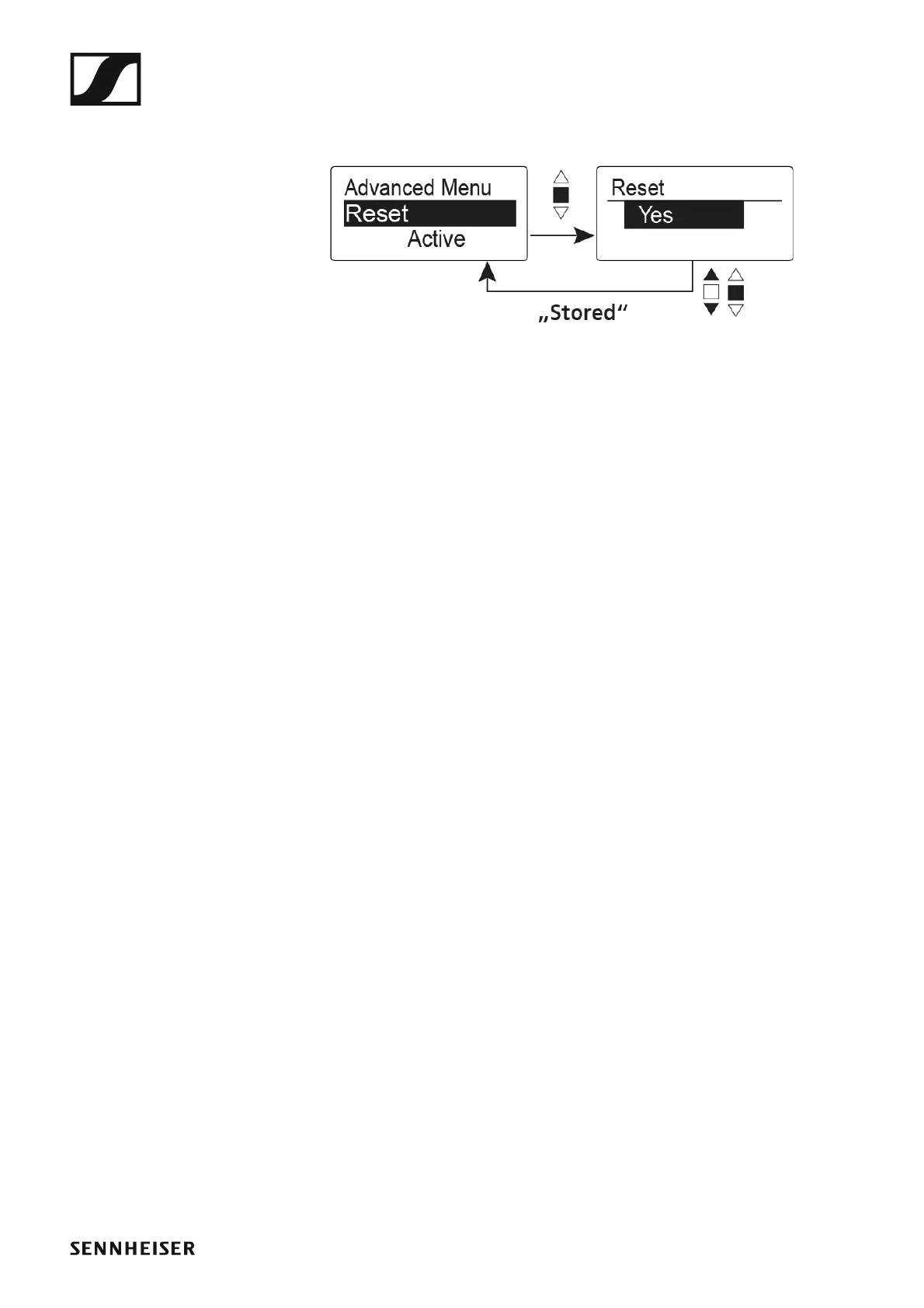 Advanced Menu
Reset
Active

Reset
Yes

„Stored“

SENNHEISER